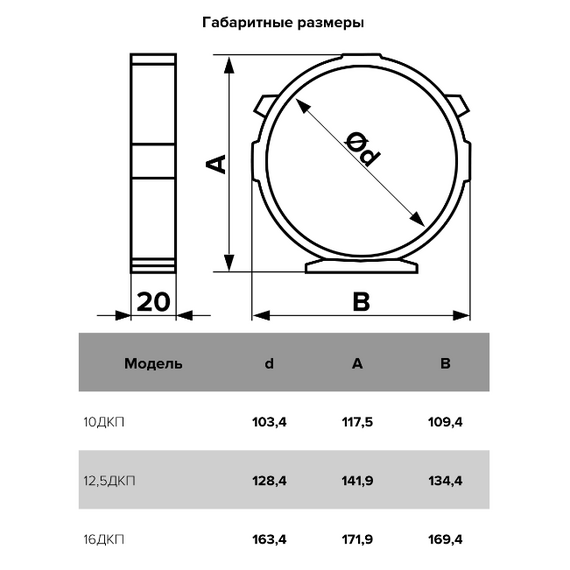 Габаритные размеры

A

Ød

20

B

| Модель | d | A | B |
|---|---|---|---|
| 10ДКП | 103,4 | 117,5 | 109,4 |
| 12,5ДКП | 128,4 | 141,9 | 134,4 |
| 16ДКП | 163,4 | 171,9 | 169,4 |